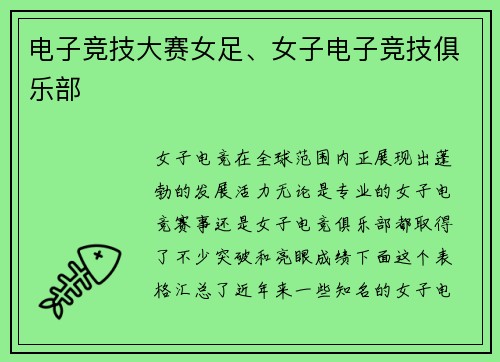 电子竞技大赛女足、女子电子竞技俱乐部

女子电竞在全球范围内正展现出蓬勃的发展活力无论是专业的女子电竞赛事还是女子电竞俱乐部都取得了不少突破和亮眼成绩下面这个表格汇总了近年来一些知名的女子电